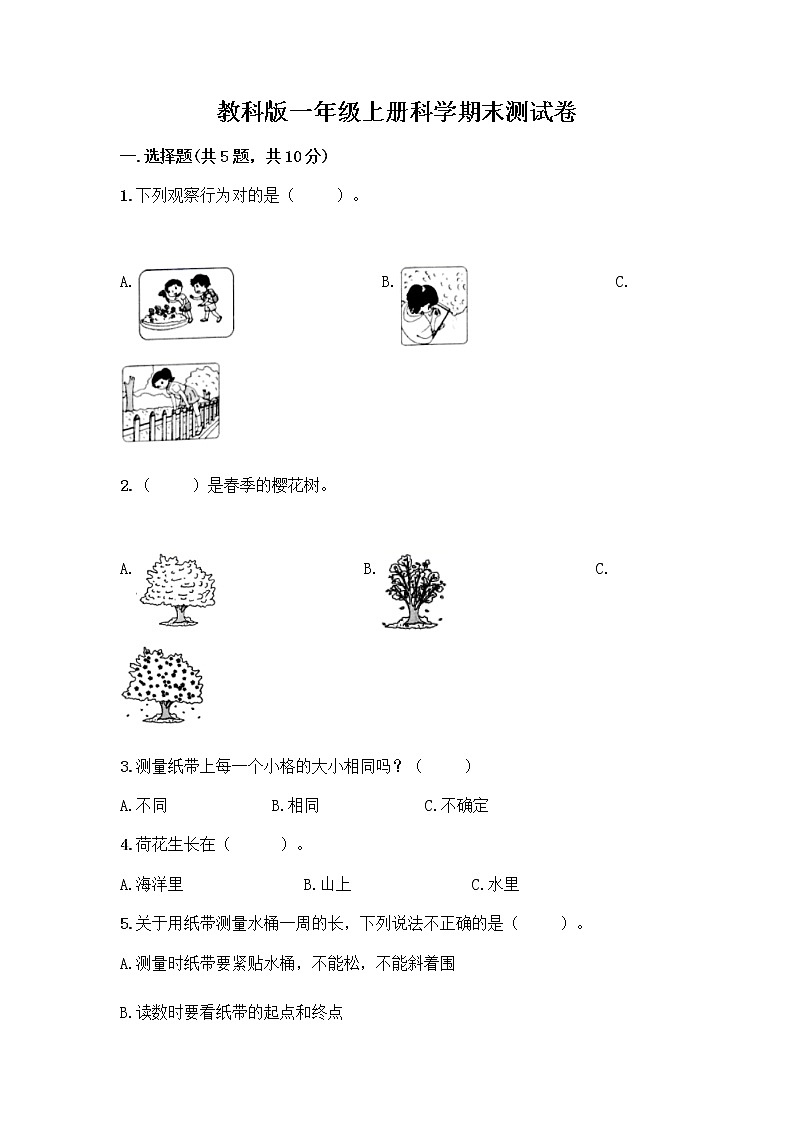 教科版一年级上册科学期末测试卷

一.选择题(共5题，共10分)

1.下列观察行为对的是（　　）。

A.

B.

C.

2.（　　）是春季的樱花树。

A.

B.

C.

3.测量纸带上每一个小格的大小相同吗？（　　）

A.不同　　B.相同　　C.不确定

4.荷花生长在（　　）。

A.海洋里　　B.山上　　C.水里

5.关于用纸带测量水桶一周的长，下列说法不正确的是（　　）。

A.测量时纸带要紧贴水桶，不能松，不能斜着围

B.读数时要看纸带的起点和终点